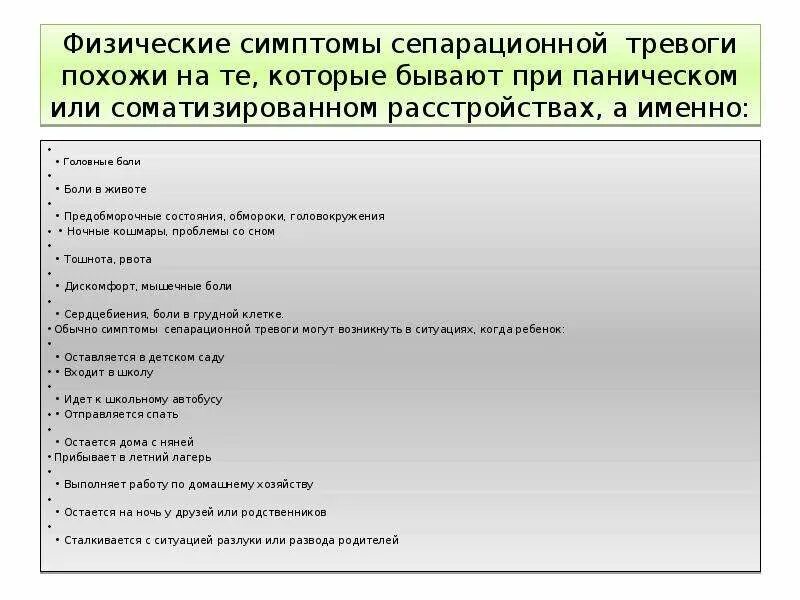 Физические симптомы сепарационной тревоги похожи на те, которые бывают при паническом или соматизированном расстройствах, а именно:

•
• Головные боли
•
• Боли в животе
•
• Предобморочные состояния, обмороки, головокружения
• • Ночные кошмары, проблемы со сном
•
• Тошнота, рвота
•
• Дискомфорт, мышечные боли
•
• Сердцебиения, боли в грудной клетке.
• Обычно симптомы сепарационной тревоги могут возникнуть в ситуациях, когда ребенок:
•
• Оставляется в детском саду
• • Входит в школу
•
• Идет к школьному автобусу
• • Отправляется спать
•
• Остается дома с няней
• Прибывает в летний лагерь
•
• Выполняет работу по домашнему хозяйству
•
• Остается на ночь у друзей или родственников
•
• Сталкивается с ситуацией разлуки или развода родителей